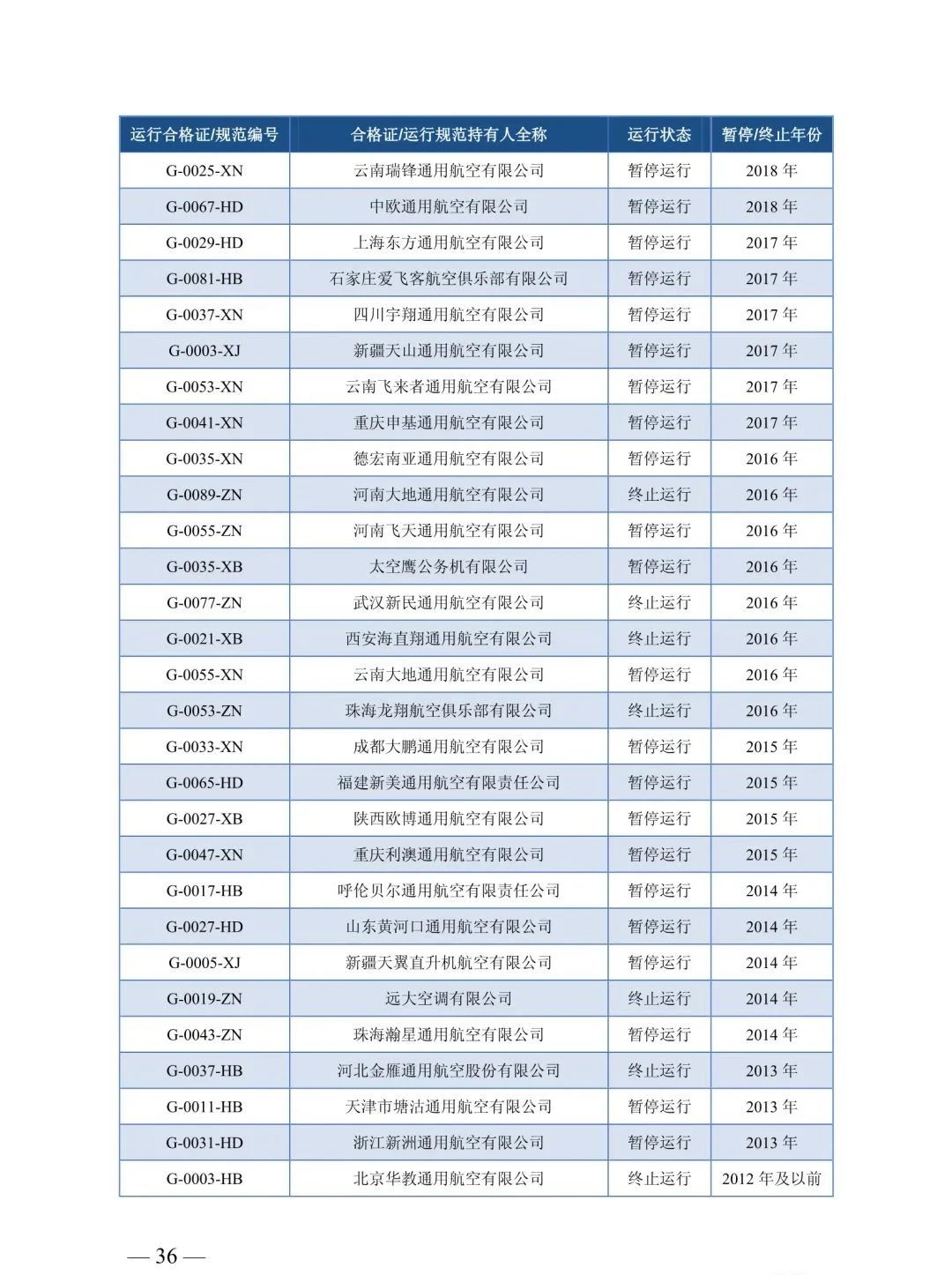 | 运行合格证/规范编号 | 合格证/运行规范持有人全称 | 运行状态 | 暂停/终止年份 |
|---|---|---|---|
| G-0025-XN | 云南瑞锋通用航空有限公司 | 暂停运行 | 2018 年 |
| G-0067-HD | 中欧通用航空有限公司 | 暂停运行 | 2018 年 |
| G-0029-HD | 上海东方通用航空有限公司 | 暂停运行 | 2017 年 |
| G-0081-HB | 石家庄爱飞客航空俱乐部有限公司 | 暂停运行 | 2017 年 |
| G-0037-XN | 四川宇翔通用航空有限公司 | 暂停运行 | 2017 年 |
| G-0003-XJ | 新疆天山通用航空有限公司 | 暂停运行 | 2017 年 |
| G-0053-XN | 云南飞来者通用航空有限公司 | 暂停运行 | 2017 年 |
| G-0041-XN | 重庆申基通用航空有限公司 | 暂停运行 | 2017 年 |
| G-0035-XN | 德宏南亚通用航空有限公司 | 暂停运行 | 2016 年 |
| G-0089-ZN | 河南大地通用航空有限公司 | 终止运行 | 2016 年 |
| G-0055-ZN | 河南飞天通用航空有限公司 | 暂停运行 | 2016 年 |
| G-0035-XB | 太空鹰公务机有限公司 | 暂停运行 | 2016 年 |
| G-0077-ZN | 武汉新民通用航空有限公司 | 终止运行 | 2016 年 |
| G-0021-XB | 西安海直翔通用航空有限公司 | 终止运行 | 2016 年 |
| G-0055-XN | 云南大地通用航空有限公司 | 暂停运行 | 2016 年 |
| G-0053-ZN | 珠海龙翔航空俱乐部有限公司 | 终止运行 | 2016 年 |
| G-0033-XN | 成都大鹏通用航空有限公司 | 暂停运行 | 2015 年 |
| G-0065-HD | 福建新美通用航空有限责任公司 | 暂停运行 | 2015 年 |
| G-0027-XB | 陕西欧博通用航空有限公司 | 暂停运行 | 2015 年 |
| G-0047-XN | 重庆利澳通用航空有限公司 | 暂停运行 | 2015 年 |
| G-0017-HB | 呼伦贝尔通用航空有限责任公司 | 暂停运行 | 2014 年 |
| G-0027-HD | 山东黄河口通用航空有限公司 | 暂停运行 | 2014 年 |
| G-0005-XJ | 新疆天翼直升机航空有限公司 | 暂停运行 | 2014 年 |
| G-0019-ZN | 远大空调有限公司 | 终止运行 | 2014 年 |
| G-0043-ZN | 珠海瀚星通用航空有限公司 | 暂停运行 | 2014 年 |
| G-0037-HB | 河北金雁通用航空股份有限公司 | 终止运行 | 2013 年 |
| G-0011-HB | 天津市塘沽通用航空有限公司 | 暂停运行 | 2013 年 |
| G-0031-HD | 浙江新洲通用航空有限公司 | 暂停运行 | 2013 年 |
| G-0003-HB | 北京华教通用航空有限公司 | 终止运行 | 2012 年及以前 |

— 36 —